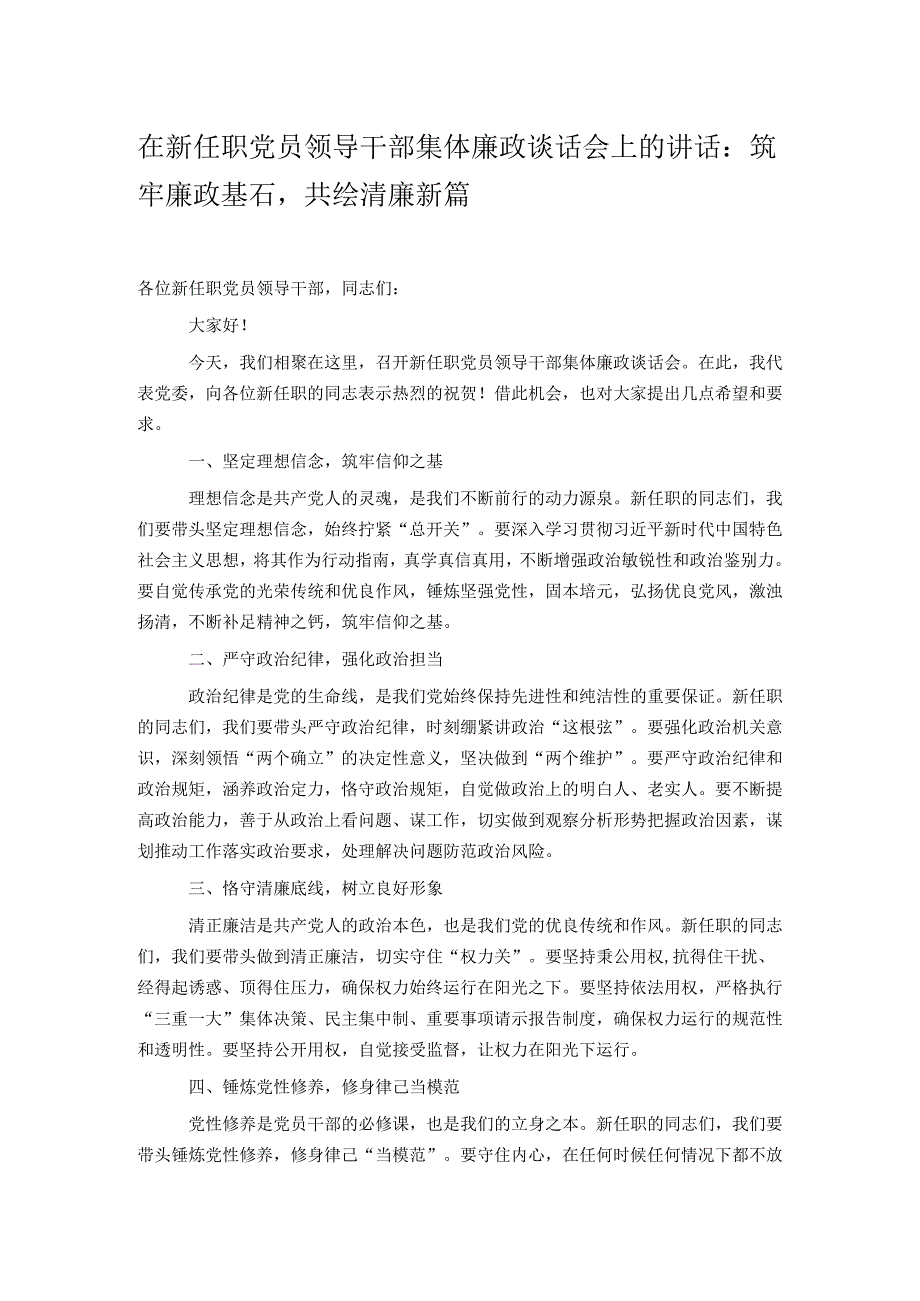 在新任职党员领导干部集体廉政谈话会上的讲话：筑牢廉政基石，共绘清廉新篇

各位新任职党员领导干部，同志们：

大家好！

今天，我们相聚在这里，召开新任职党员领导干部集体廉政谈话会。在此，我代表党委，向各位新任职的同志表示热烈的祝贺！借此机会，也对大家提出几点希望和要求。

一、坚定理想信念，筑牢信仰之基

理想信念是共产党人的灵魂，是我们不断前行的动力源泉。新任职的同志们，我们要带头坚定理想信念，始终拧紧“总开关”。要深入学习贯彻习近平新时代中国特色社会主义思想，将其作为行动指南，真学真信真用，不断增强政治敏锐性和政治鉴别力。要自觉传承党的光荣传统和优良作风，锤炼坚强党性，固本培元，弘扬优良党风，激浊扬清，不断补足精神之钙，筑牢信仰之基。

二、严守政治纪律，强化政治担当

政治纪律是党的生命线，是我们党始终保持先进性和纯洁性的重要保证。新任职的同志们，我们要带头严守政治纪律，时刻绷紧讲政治“这根弦”。要强化政治机关意识，深刻领悟“两个确立”的决定性意义，坚决做到“两个维护”。要严守政治纪律和政治规矩，涵养政治定力，恪守政治规矩，自觉做政治上的明白人、老实人。要不断提高政治能力，善于从政治上看问题、谋工作，切实做到观察分析形势把握政治因素，谋划推动工作落实政治要求，处理解决问题防范政治风险。

三、恪守清廉底线，树立良好形象

清正廉洁是共产党人的政治本色，也是我们党的优良传统和作风。新任职的同志们，我们要带头做到清正廉洁，切实守住“权力关”。要坚持秉公用权，抗得住干扰、经得起诱惑、顶得住压力，确保权力始终运行在阳光之下。要坚持依法用权，严格执行“三重一大”集体决策、民主集中制、重要事项请示报告制度，确保权力运行的规范性和透明性。要坚持公开用权，自觉接受监督，让权力在阳光下运行。

四、锤炼党性修养，修身律己当模范

党性修养是党员干部的必修课，也是我们的立身之本。新任职的同志们，我们要带头锤炼党性修养，修身律己“当模范”。要守住内心，在任何时候任何情况下都不放